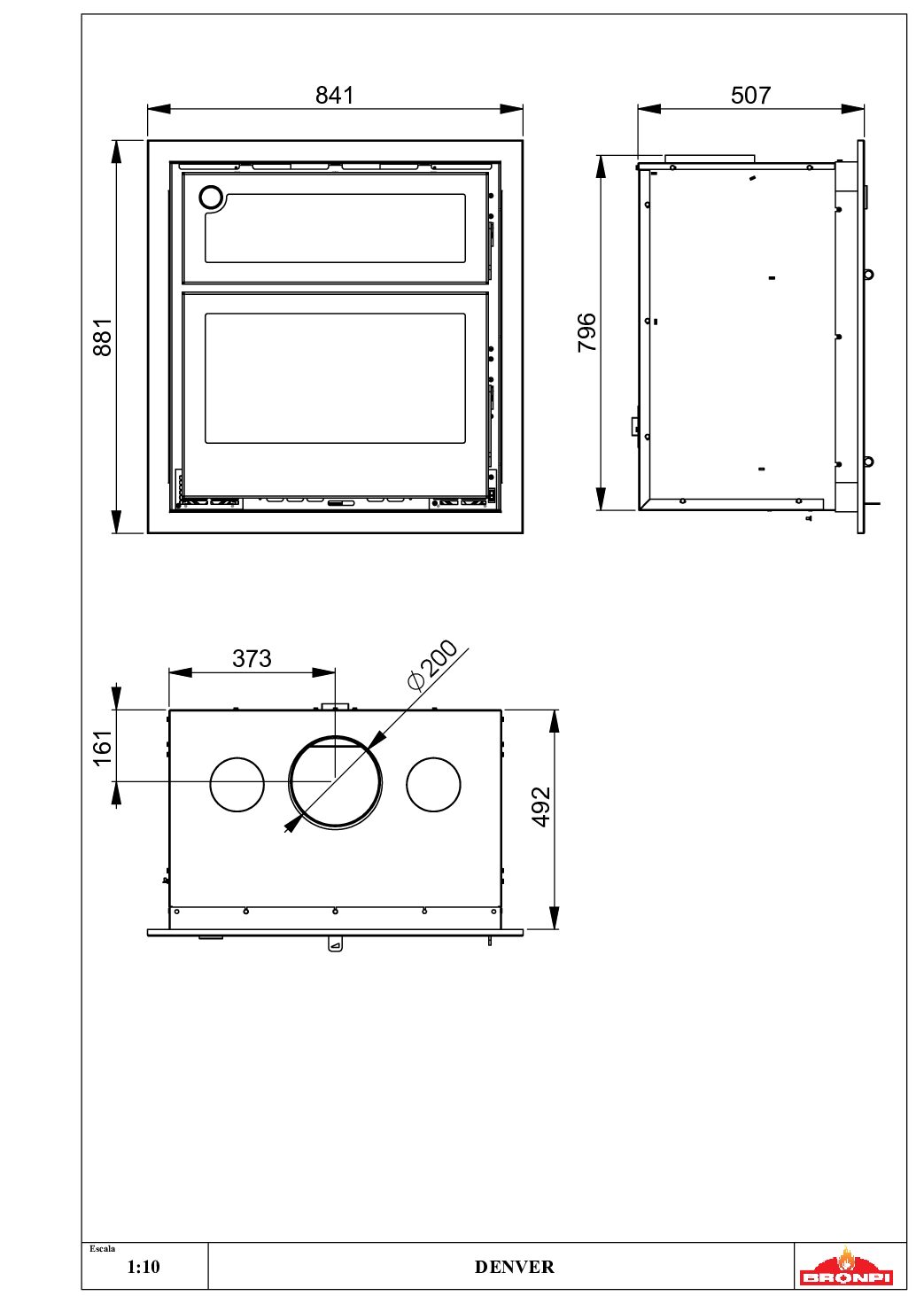 841

507

881

796

373

$\phi 200$

161

492

Escala

1:10

DENVER

BRONPI